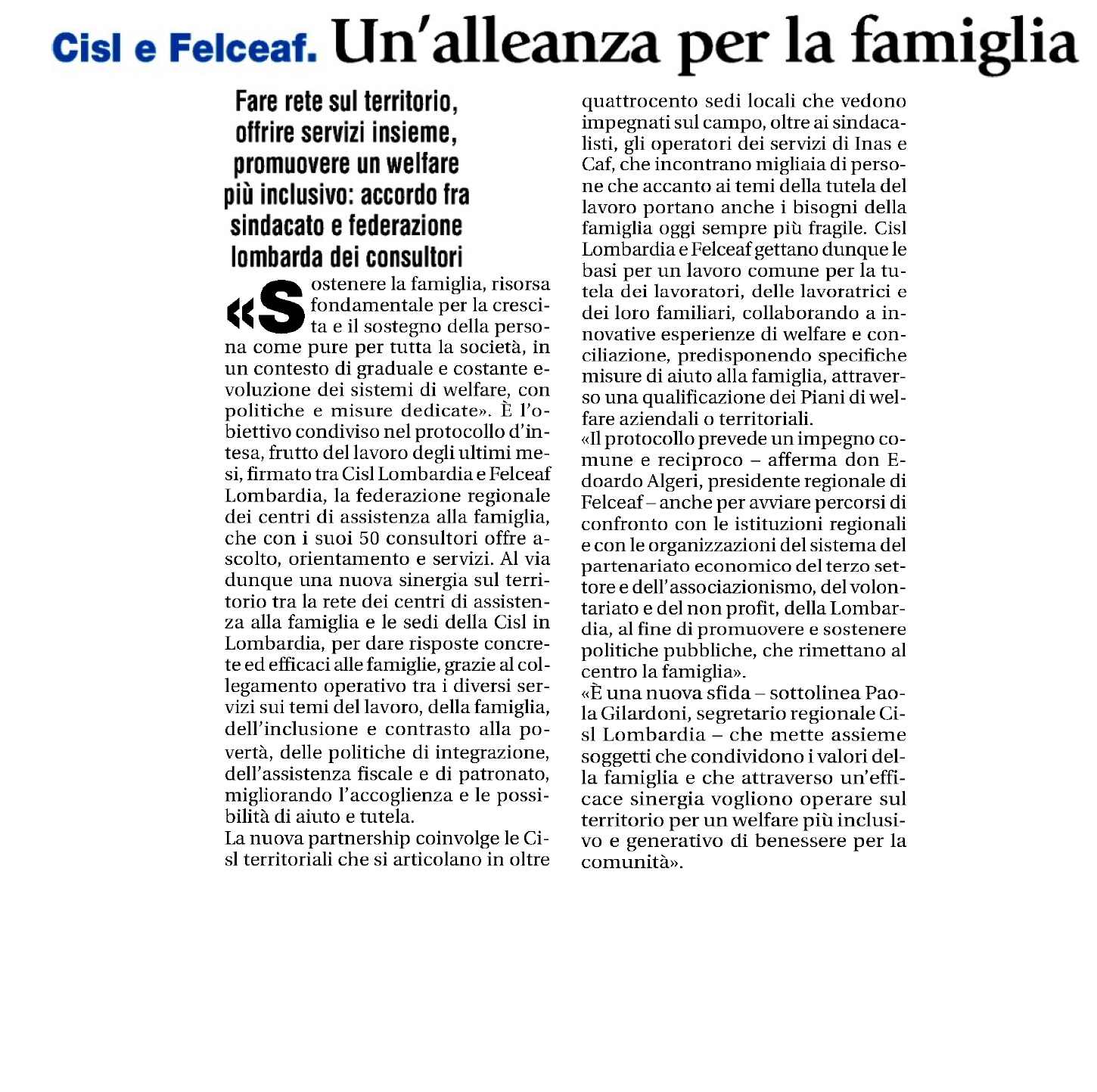 Cisl e Felceaf. Un'alleanza per la famiglia

Fare rete sul territorio, offrire servizi insieme, promuovere un welfare più inclusivo: accordo fra sindacato e federazione lombarda dei consultori

«Sostenere la famiglia, risorsa fondamentale per la crescita e il sostegno della persona come pure per tutta la società, in un contesto di graduale e costante evoluzione dei sistemi di welfare, con politiche e misure dedicate». È l'obiettivo condiviso nel protocollo d'intesa, frutto del lavoro degli ultimi mesi, firmato tra Cisl Lombardia e Felceaf Lombardia, la federazione regionale dei centri di assistenza alla famiglia, che con i suoi 50 consultori offre ascolto, orientamento e servizi. Al via dunque una nuova sinergia sul territorio tra la rete dei centri di assistenza alla famiglia e le sedi della Cisl in Lombardia, per dare risposte concrete ed efficaci alle famiglie, grazie al collegamento operativo tra i diversi servizi sui temi del lavoro, della famiglia, dell'inclusione e contrasto alla povertà, delle politiche di integrazione, dell'assistenza fiscale e di patronato, migliorando l'accoglienza e le possibilità di aiuto e tutela.
La nuova partnership coinvolge le Cisl territoriali che si articolano in oltre quattrocento sedi locali che vedono impegnati sul campo, oltre ai sindacalisti, gli operatori dei servizi di Inas e Caf, che incontrano migliaia di persone che accanto ai temi della tutela del lavoro portano anche i bisogni della famiglia oggi sempre più fragile. Cisl Lombardia e Felceaf gettano dunque le basi per un lavoro comune per la tutela dei lavoratori, delle lavoratrici e dei loro familiari, collaborando a innovative esperienze di welfare e conciliazione, predisponendo specifiche misure di aiuto alla famiglia, attraverso una qualificazione dei Piani di welfare aziendali o territoriali.
«Il protocollo prevede un impegno comune e reciproco – afferma don Edoardo Algeri, presidente regionale di Felceaf – anche per avviare percorsi di confronto con le istituzioni regionali e con le organizzazioni del sistema del partenariato economico del terzo settore e dell'associazionismo, del volontariato e del non profit, della Lombardia, al fine di promuovere e sostenere politiche pubbliche, che rimettano al centro la famiglia».
«È una nuova sfida – sottolinea Paola Gilardoni, segretario regionale Cisl Lombardia – che mette assieme soggetti che condividono i valori della famiglia e che attraverso un'efficace sinergia vogliono operare sul territorio per un welfare più inclusivo e generativo di benessere per la comunità».